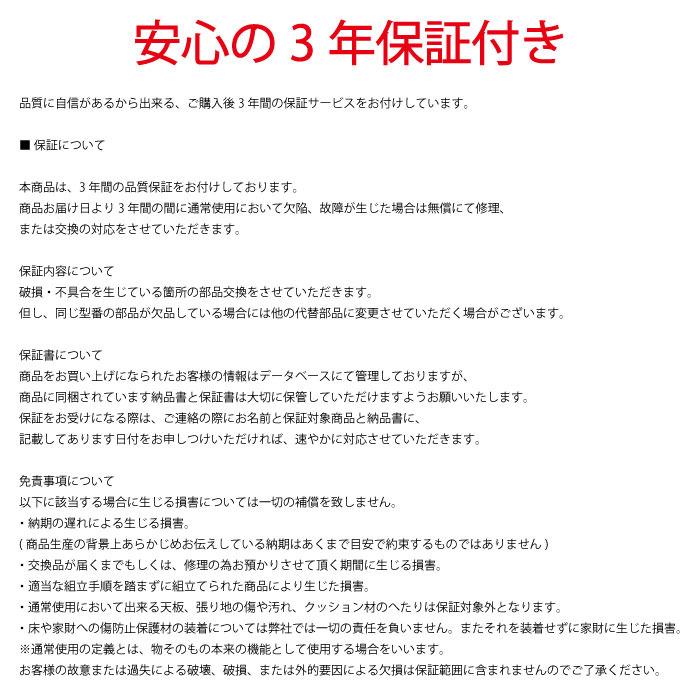 安心の 3 年保証付き

品質に自信があるから出来る、ご購入後 3 年間の保証サービスをお付けしています。

■ 保証について

本商品は、3 年間の品質保証をお付けしております。
商品お届け日より 3 年間の間に通常使用において欠陥、故障が生じた場合は無償にて修理、
または交換の対応をさせていただきます。

保証内容について
破損・不具合を生じている箇所の部品交換をさせていただきます。
但し、同じ型番の部品が欠品している場合には他の代替部品に変更させていただく場合がございます。

保証書について
商品をお買い上げになられたお客様の情報はデータベースにて管理しておりますが、
商品に同梱されています納品書と保証書は大切に保管していただけますようお願いいたします。
保証をお受けになる際は、ご連絡の際にお名前と保証対象商品と納品書に、
記載してあります日付をお申しつけいただければ、速やかに対応させていただきます。

免責事項について
以下に該当する場合に生じる損害については一切の補償を致しません。
・納期の遅れによる生じる損害。
( 商品生産の背景上あらかじめお伝えしている納期はあくまで目安で約束するものではありません )
・交換品が届くまでもしくは、修理の為お預かりさせて頂く期間に生じる損害。
・適当な組立手順を踏まずに組立てられた商品により生じた損害。
・通常使用において出来る天板、張り地の傷や汚れ、クッション材のへたりは保証対象外となります。
・床や家財への傷防止保護材の装着については弊社では一切の責任を負いません。またそれを装着せずに家財に生じた損害。
※通常使用の定義とは、物そのもの本来の機能として使用する場合をいいます。
お客様の故意または過失による破壊、破損、または外的要因による欠損は保証範囲に含まれませんのでご了承ください。